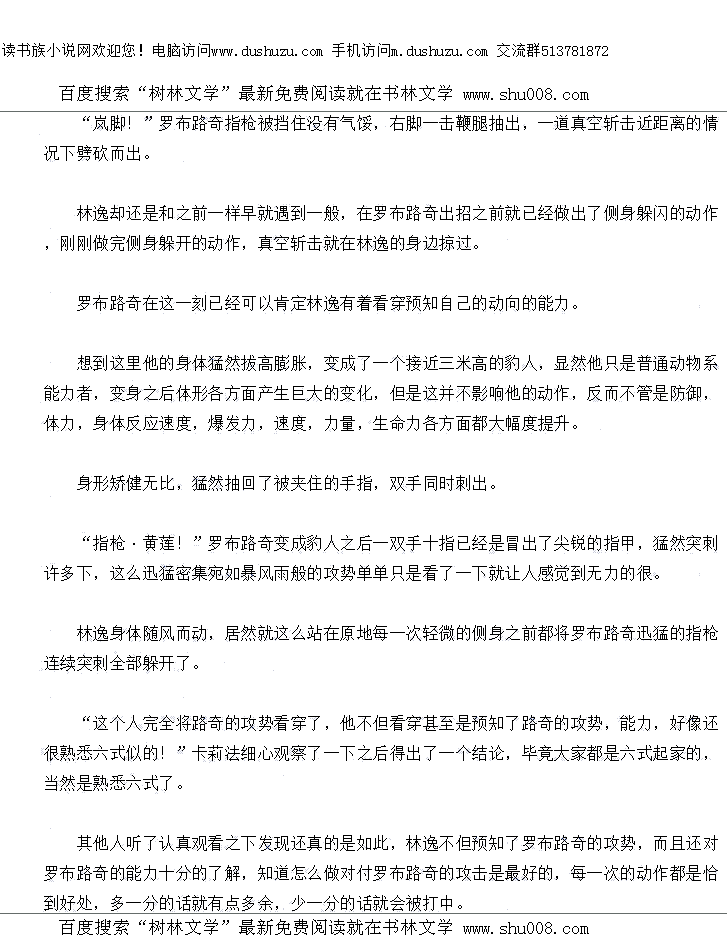 读书族小说网欢迎您！电脑访问www.dushuzu.com 手机访问m.dushuzu.com 交流群513781872

百度搜索“树林文学”最新免费阅读就在书林文学 www.shu008.com

“岚脚！”罗布路奇指枪被挡住没有气馁，右脚一击鞭腿抽出，一道真空斩击近距离的情况下劈砍而出。

林逸却还是和之前一样早就遇到一般，在罗布路奇出招之前就已经做出了侧身躲闪的动作，刚刚做完侧身躲开的动作，真空斩击就在林逸的身边掠过。

罗布路奇在这一刻已经可以肯定林逸有着看穿预知自己的动向的能力。

想到这里他的身体猛然拔高膨胀，变成了一个接近三米高的豹人，显然他只是普通动物系能力者，变身之后体形各方面产生巨大的变化，但是这并不影响他的动作，反而不管是防御，体力，身体反应速度，爆发力，速度，力量，生命力各方面都大幅度提升。

身形矫健无比，猛然抽回了被夹住的手指，双手同时刺出。

“指枪·黄莲！”罗布路奇变成豹人之后一双手十指已经是冒出了尖锐的指甲，猛然突刺许多下，这么迅猛密集宛如暴风雨般的攻势单单只是看了一下就让人感觉到无力的很。

林逸身体随风而动，居然就这么站在原地每一次轻微的侧身之前都将罗布路奇迅猛的指枪连续突刺全部躲开了。

“这个人完全将路奇的攻势看穿了，他不但看穿甚至是预知了路奇的攻势，能力，好像还很熟悉六式似的！”卡莉法细心观察了一下之后得出了一个结论，毕竟大家都是六式起家的，当然是熟悉六式了。

其他人听了认真观看之下发现还真的是如此，林逸不但预知了罗布路奇的攻势，而且还对罗布路奇的能力十分的了解，知道怎么做对付罗布路奇的攻击是最好的，每一次的动作都是恰到好处，多一分的话就有点多余，少一分的话就会被打中。

百度搜索“树林文学”最新免费阅读就在书林文学 www.shu008.com